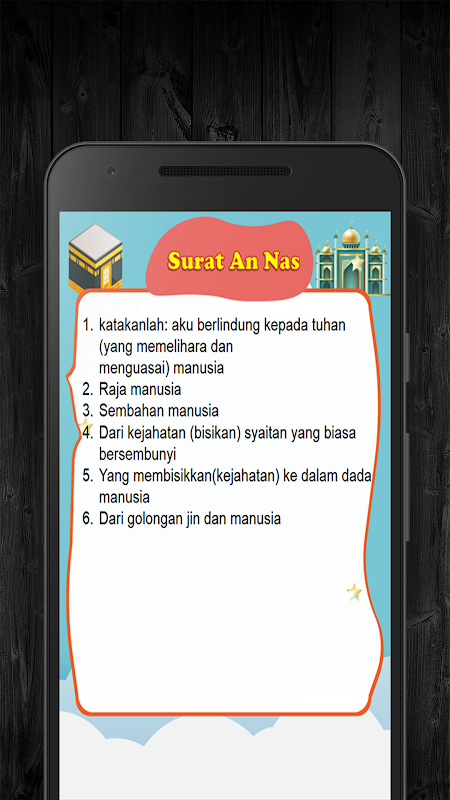 Surat An Nas

1. katakanlah: aku berlindung kepada tuhan (yang memelihara dan menguasai) manusia
2. Raja manusia
3. Sembahan manusia
4. Dari kejahatan (bisikan) syaitan yang biasa bersembunyi
5. Yang membisikkan(kejahatan) ke dalam dada manusia
6. Dari golongan jin dan manusia